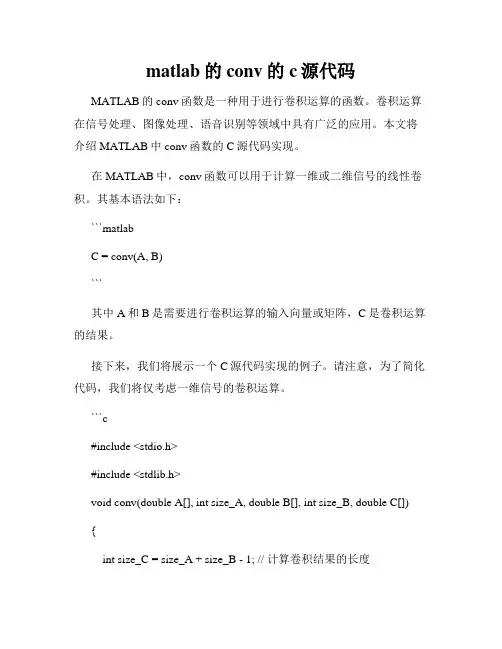 matlab 的 conv 的 c 源代码

MATLAB 的 conv 函数是一种用于进行卷积运算的函数。卷积运算在信号处理、图像处理、语音识别等领域中具有广泛的应用。本文将介绍 MATLAB 中 conv 函数的 C 源代码实现。

在 MATLAB 中，conv 函数可以用于计算一维或二维信号的线性卷积。其基本语法如下：

```matlab

C = conv(A, B)

```

其中 A 和 B 是需要进行卷积运算的输入向量或矩阵，C 是卷积运算的结果。

接下来，我们将展示一个 C 源代码实现的例子。请注意，为了简化代码，我们将仅考虑一维信号的卷积运算。

```c

#include <stdio.h>

#include <stdlib.h>

void conv(double A[], int size_A, double B[], int size_B, double C[])

{

int size_C = size_A + size_B - 1; // 计算卷积结果的长度